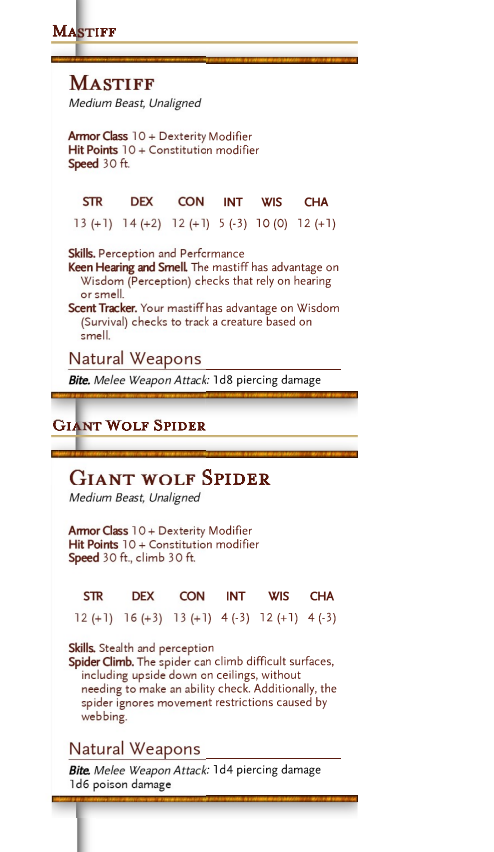 Mastiff

Mastiff
Medium Beast, Unaligned

Armor Class 10 + Dexterity Modifier
Hit Points 10 + Constitution modifier
Speed 30 ft.

| STR | DEX | CON | INT | WIS | CHA |
|---|---|---|---|---|---|
| 13 (+1) | 14 (+2) | 12 (+1) | 5 (-3) | 10 (0) | 12 (+1) |

Skills. Perception and Performance
Keen Hearing and Smell. The mastiff has advantage on Wisdom (Perception) checks that rely on hearing or smell.
Scent Tracker. Your mastiff has advantage on Wisdom (Survival) checks to track a creature based on smell.

Natural Weapons
Bite. Melee Weapon Attack: 1d8 piercing damage

Giant Wolf Spider

Giant wolf Spider
Medium Beast, Unaligned

Armor Class 10 + Dexterity Modifier
Hit Points 10 + Constitution modifier
Speed 30 ft., climb 30 ft.

| STR | DEX | CON | INT | WIS | CHA |
|---|---|---|---|---|---|
| 12 (+1) | 16 (+3) | 13 (+1) | 4 (-3) | 12 (+1) | 4 (-3) |

Skills. Stealth and perception
Spider Climb. The spider can climb difficult surfaces, including upside down on ceilings, without needing to make an ability check. Additionally, the spider ignores movement restrictions caused by webbing.

Natural Weapons
Bite. Melee Weapon Attack: 1d4 piercing damage
1d6 poison damage